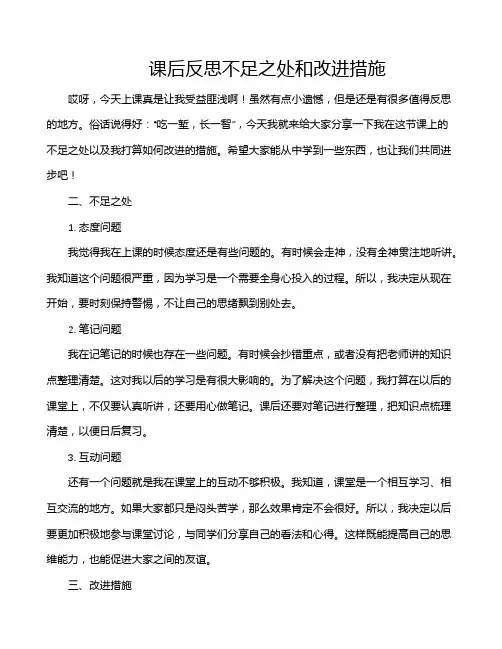 课后反思不足之处和改进措施

哎呀，今天上课真是让我受益匪浅啊！虽然有点小遗憾，但是还是有很多值得反思的地方。俗话说得好："吃一堑，长一智"，今天我就来给大家分享一下我在这节课上的不足之处以及我打算如何改进的措施。希望大家能从中学到一些东西，也让我们共同进步吧！

二、不足之处

1. 态度问题

我觉得我在上课的时候态度还是有些问题的。有时候会走神，没有全神贯注地听讲。我知道这个问题很严重，因为学习是一个需要全身心投入的过程。所以，我决定从现在开始，要时刻保持警惕，不让自己的思绪飘到别处去。

2. 笔记问题

我在记笔记的时候也存在一些问题。有时候会抄错重点，或者没有把老师讲的知识点整理清楚。这对我以后的学习是有很大影响的。为了解决这个问题，我打算在以后的课堂上，不仅要认真听讲，还要用心做笔记。课后还要对笔记进行整理，把知识点梳理清楚，以便日后复习。

3. 互动问题

还有一个问题就是我在课堂上的互动不够积极。我知道，课堂是一个相互学习、相互交流的地方。如果大家都只是闷头苦学，那么效果肯定不会很好。所以，我决定以后要更加积极地参与课堂讨论，与同学们分享自己的看法和心得。这样既能提高自己的思维能力，也能促进大家之间的友谊。

三、改进措施